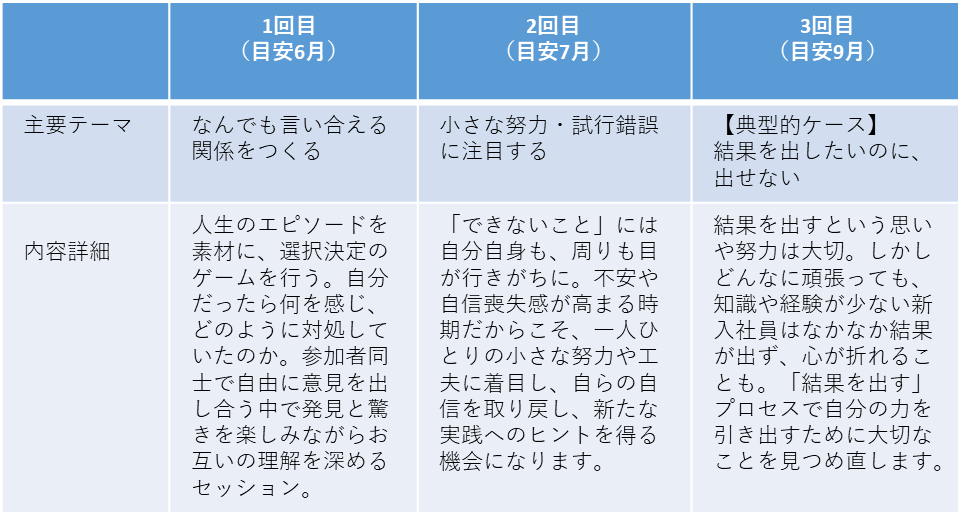 |  | 1回目（目安6月） | 2回目（目安7月） | 3回目（目安9月） |
|---|---|---|---|
| 主要テーマ | なんでも言い合える関係をつくる | 小さな努力・試行錯誤に注目する | 【典型的ケース】結果を出したいのに、出せない |
| 内容詳細 | 人生のエピソードを素材に、選択決定のゲームを行う。自分だったら何を感じ、どのように対処していたのか。参加者同士で自由に意見を出し合う中で発見と驚きを楽しみながらお互いの理解を深めるセッション。 | 「できないこと」には自分自身も、周りも目が行きがちに。不安や自信喪失感が高まる時期だからこそ、一人ひとりの小さな努力や工夫に着目し、自らの自信を取り戻し、新たな実践へのヒントを得る機会になります。 | 結果を出すという思いや努力は大切。しかしどんなに頑張っても、知識や経験が少ない新入社員はなかなか結果が出ず、心が折れることも。「結果を出す」プロセスで自分の力を引き出すために大切なことを見つめ直します。 |